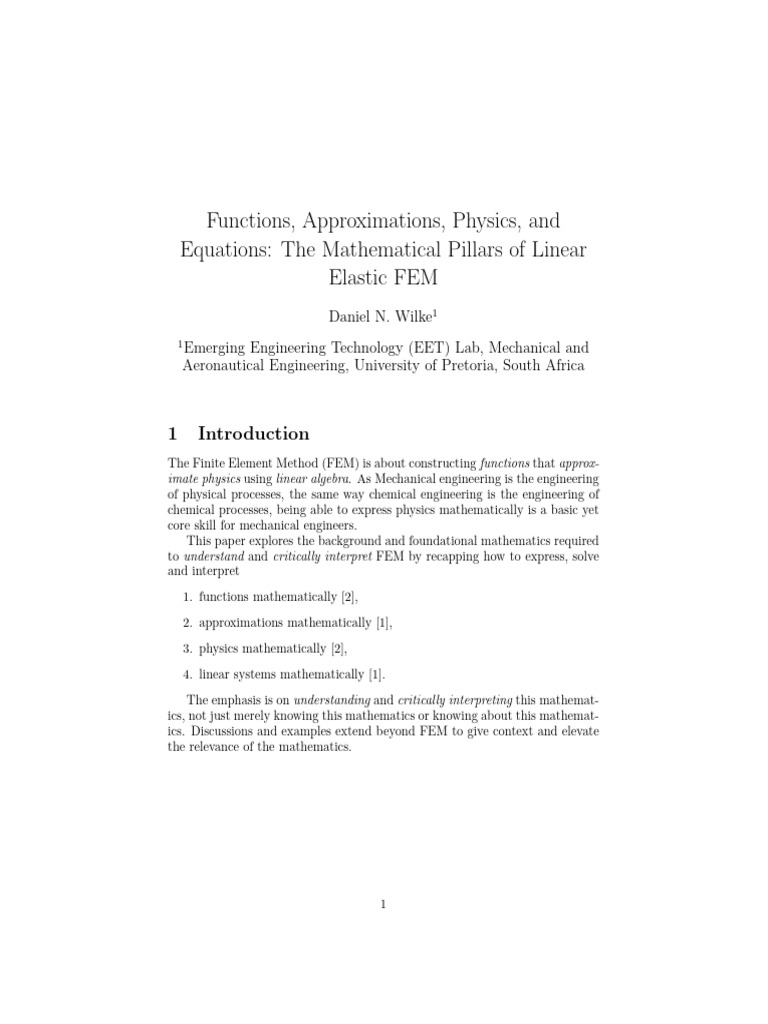 Functions, Approximations, Physics, and Equations: The Mathematical Pillars of Linear Elastic FEM

Daniel N. Wilke$^1$

$^1$Emerging Engineering Technology (EET) Lab, Mechanical and Aeronautical Engineering, University of Pretoria, South Africa

1 Introduction

The Finite Element Method (FEM) is about constructing functions that approximate physics using linear algebra. As Mechanical engineering is the engineering of physical processes, the same way chemical engineering is the engineering of chemical processes, being able to express physics mathematically is a basic yet core skill for mechanical engineers.

This paper explores the background and foundational mathematics required to understand and critically interpret FEM by recapping how to express, solve and interpret

1. functions mathematically [2],

2. approximations mathematically [1],

3. physics mathematically [2],

4. linear systems mathematically [1].

The emphasis is on understanding and critically interpreting this mathematics, not just merely knowing this mathematics or knowing about this mathematics. Discussions and examples extend beyond FEM to give context and elevate the relevance of the mathematics.

1